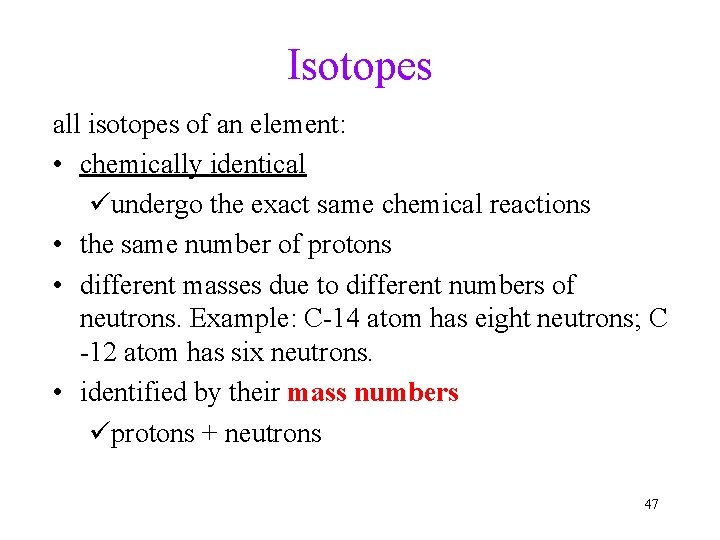 Isotopes

all isotopes of an element:

• chemically identical

✓undergo the exact same chemical reactions

• the same number of protons

• different masses due to different numbers of neutrons. Example: C-14 atom has eight neutrons; C -12 atom has six neutrons.

• identified by their mass numbers

✓protons + neutrons

47